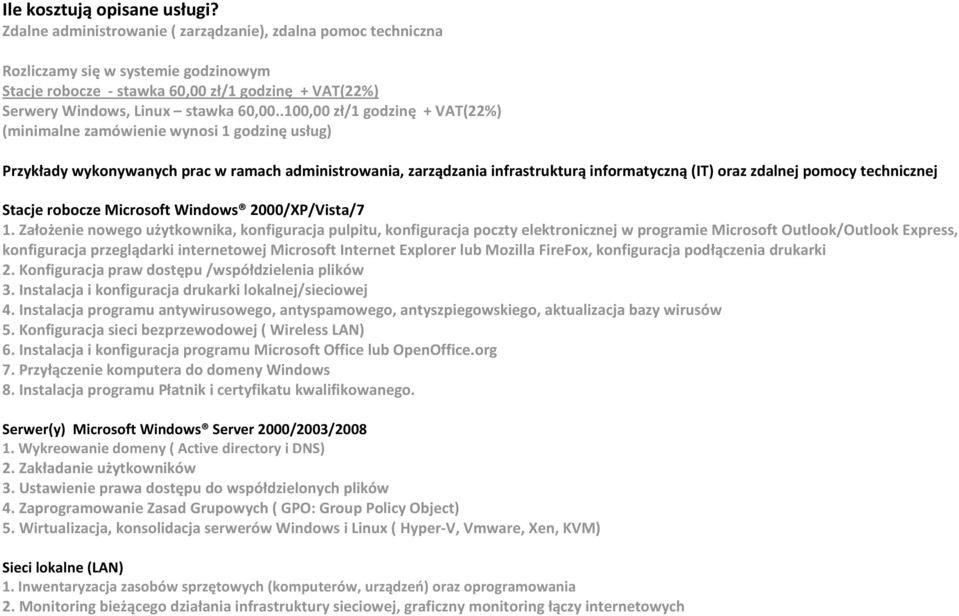 Ile kosztują opisane usługi?
Zdalne administrowanie ( zarządzanie), zdalna pomoc techniczna

Rozliczamy się w systemie godzinowym
Stacje robocze - stawka 60,00 zł/1 godzinę + VAT(22%)
Serwery Windows, Linux – stawka 60,00..100,00 zł/1 godzinę + VAT(22%)
(minimalne zamówienie wynosi 1 godzinę usług)

Przykłady wykonywanych prac w ramach administrowania, zarządzania infrastrukturą informatyczną (IT) oraz zdalnej pomocy technicznej

Stacje robocze Microsoft Windows® 2000/XP/Vista/7
1. Założenie nowego użytkownika, konfiguracja pulpitu, konfiguracja poczty elektronicznej w programie Microsoft Outlook/Outlook Express, konfiguracja przeglądarki internetowej Microsoft Internet Explorer lub Mozilla FireFox, konfiguracja podłączenia drukarki
2. Konfiguracja praw dostępu /współdzielenia plików
3. Instalacja i konfiguracja drukarki lokalnej/sieciowej
4. Instalacja programu antywirusowego, antyspamowego, antyszpiegowskiego, aktualizacja bazy wirusów
5. Konfiguracja sieci bezprzewodowej ( Wireless LAN)
6. Instalacja i konfiguracja programu Microsoft Office lub OpenOffice.org
7. Przyłączenie komputera do domeny Windows
8. Instalacja programu Płatnik i certyfikatu kwalifikowanego.

Serwer(y) Microsoft Windows® Server 2000/2003/2008
1. Wykreowanie domeny ( Active directory i DNS)
2. Zakładanie użytkowników
3. Ustawienie prawa dostępu do współdzielonych plików
4. Zaprogramowanie Zasad Grupowych ( GPO: Group Policy Object)
5. Wirtualizacja, konsolidacja serwerów Windows i Linux ( Hyper-V, Vmware, Xen, KVM)

Sieci lokalne (LAN)
1. Inwentaryzacja zasobów sprzętowych (komputerów, urządzeń) oraz oprogramowania
2. Monitoring bieżącego działania infrastruktury sieciowej, graficzny monitoring łączy internetowych